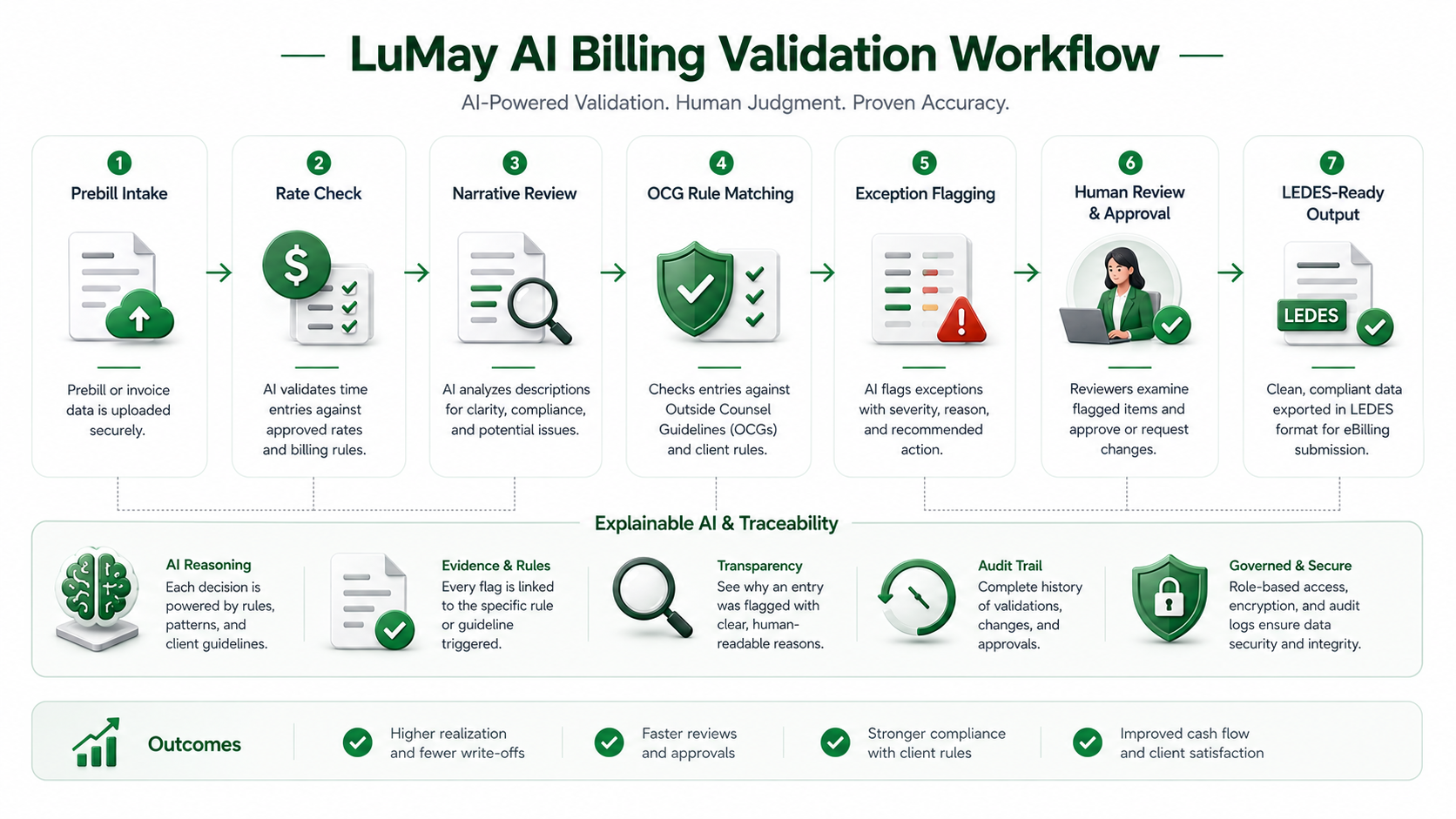 LuMay AI Billing Validation Workflow

AI-Powered Validation. Human Judgment. Proven Accuracy.

1
Prebill Intake
Prebill or invoice data is uploaded securely.

2
Rate Check
$
AI validates time entries against approved rates and billing rules.

3
Narrative Review
AI analyzes descriptions for clarity, compliance, and potential issues.

4
OCG Rule Matching
Checks entries against Outside Counsel Guidelines (OCGs) and client rules.

5
Exception Flagging
AI flags exceptions with severity, reason, and recommended action.

6
Human Review & Approval
Reviewers examine flagged items and approve or request changes.

7
LEDES-Ready Output
LEDES
Clean, compliant data exported in LEDES format for eBilling submission.

Explainable AI & Traceability

AI Reasoning
Each decision is powered by rules, patterns, and client guidelines.

Evidence & Rules
Every flag is linked to the specific rule or guideline triggered.

Transparency
See why an entry was flagged with clear, human-readable reasons.

Audit Trail
Complete history of validations, changes, and approvals.

Governed & Secure
Role-based access, encryption, and audit logs ensure data security and integrity.

Outcomes
Higher realization and fewer write-offs
Faster reviews and approvals
Stronger compliance with client rules
Improved cash flow and client satisfaction